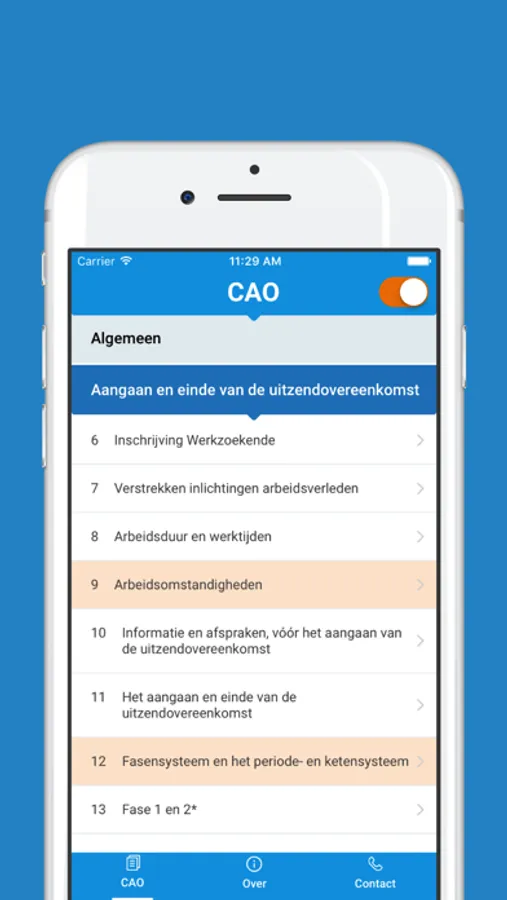 Carrier
11:29 AM

CAO

Algemeen

Aangaan en einde van de uitzendovereenkomst

6 Inschrijving Werkzoekende

7 Verstrekken inlichtingen arbeidsverleden

8 Arbeidsduur en werktijden

9 Arbeidsomstandigheden

10 Informatie en afspraken, vóór het aangaan van de uitzendovereenkomst

11 Het aangaan en einde van de uitzendovereenkomst

12 Fasensysteem en het periode- en ketensysteem

13 Fase 1 en 2*

CAO
Over
Contact